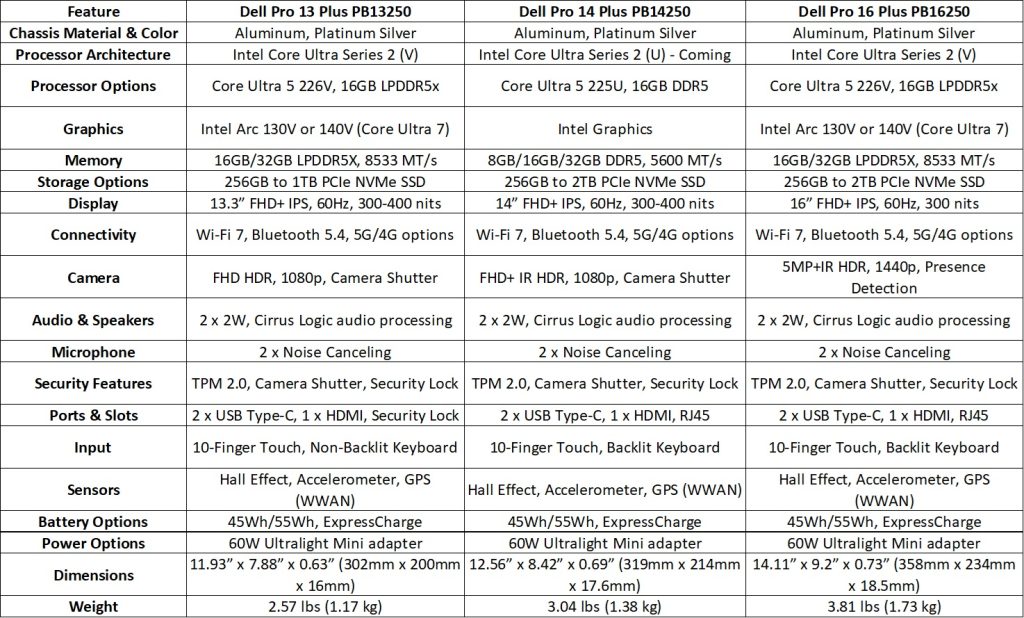 | Feature | Dell Pro 13 Plus PB13250 | Dell Pro 14 Plus PB14250 | Dell Pro 16 Plus PB16250 |
|---|---|---|---|
| Chassis Material & Color | Aluminum, Platinum Silver | Aluminum, Platinum Silver | Aluminum, Platinum Silver |
| Processor Architecture | Intel Core Ultra Series 2 (V) | Intel Core Ultra Series 2 (U) - Coming | Intel Core Ultra Series 2 (V) |
| Processor Options | Core Ultra 5 226V, 16GB LPDDR5x | Core Ultra 5 225U, 16GB DDR5 | Core Ultra 5 226V, 16GB LPDDR5x |
| Graphics | Intel Arc 130V or 140V (Core Ultra 7) | Intel Graphics | Intel Arc 130V or 140V (Core Ultra 7) |
| Memory | 16GB/32GB LPDDR5X, 8533 MT/s | 8GB/16GB/32GB DDR5, 5600 MT/s | 16GB/32GB LPDDR5X, 8533 MT/s |
| Storage Options | 256GB to 1TB PCIe NVMe SSD | 256GB to 2TB PCIe NVMe SSD | 256GB to 2TB PCIe NVMe SSD |
| Display | 13.3" FHD+ IPS, 60Hz, 300-400 nits | 14" FHD+ IPS, 60Hz, 300-400 nits | 16" FHD+ IPS, 60Hz, 300 nits |
| Connectivity | Wi-Fi 7, Bluetooth 5.4, 5G/4G options | Wi-Fi 7, Bluetooth 5.4, 5G/4G options | Wi-Fi 7, Bluetooth 5.4, 5G/4G options |
| Camera | FHD HDR, 1080p, Camera Shutter | FHD+ IR HDR, 1080p, Camera Shutter | 5MP+IR HDR, 1440p, Presence Detection |
| Audio & Speakers | 2 x 2W, Cirrus Logic audio processing | 2 x 2W, Cirrus Logic audio processing | 2 x 2W, Cirrus Logic audio processing |
| Microphone | 2 x Noise Canceling | 2 x Noise Canceling | 2 x Noise Canceling |
| Security Features | TPM 2.0, Camera Shutter, Security Lock | TPM 2.0, Camera Shutter, Security Lock | TPM 2.0, Camera Shutter, Security Lock |
| Ports & Slots | 2 x USB Type-C, 1 x HDMI, Security Lock | 2 x USB Type-C, 1 x HDMI, RJ45 | 2 x USB Type-C, 1 x HDMI, RJ45 |
| Input | 10-Finger Touch, Non-Backlit Keyboard | 10-Finger Touch, Backlit Keyboard | 10-Finger Touch, Backlit Keyboard |
| Sensors | Hall Effect, Accelerometer, GPS (WWAN) | Hall Effect, Accelerometer, GPS (WWAN) | Hall Effect, Accelerometer, GPS (WWAN) |
| Battery Options | 45Wh/55Wh, ExpressCharge | 45Wh/55Wh, ExpressCharge | 45Wh/55Wh, ExpressCharge |
| Power Options | 60W Ultralight Mini adapter | 60W Ultralight Mini adapter | 60W Ultralight Mini adapter |
| Dimensions | 11.93" x 7.88" x 0.63" (302mm x 200mm x 16mm) | 12.56" x 8.42" x 0.69" (319mm x 214mm x 17.6mm) | 14.11" x 9.2" x 0.73" (358mm x 234mm x 18.5mm) |
| Weight | 2.57 lbs (1.17 kg) | 3.04 lbs (1.38 kg) | 3.81 lbs (1.73 kg) |